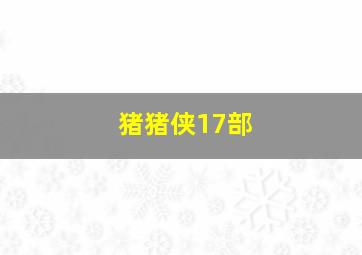 猪猪侠17部